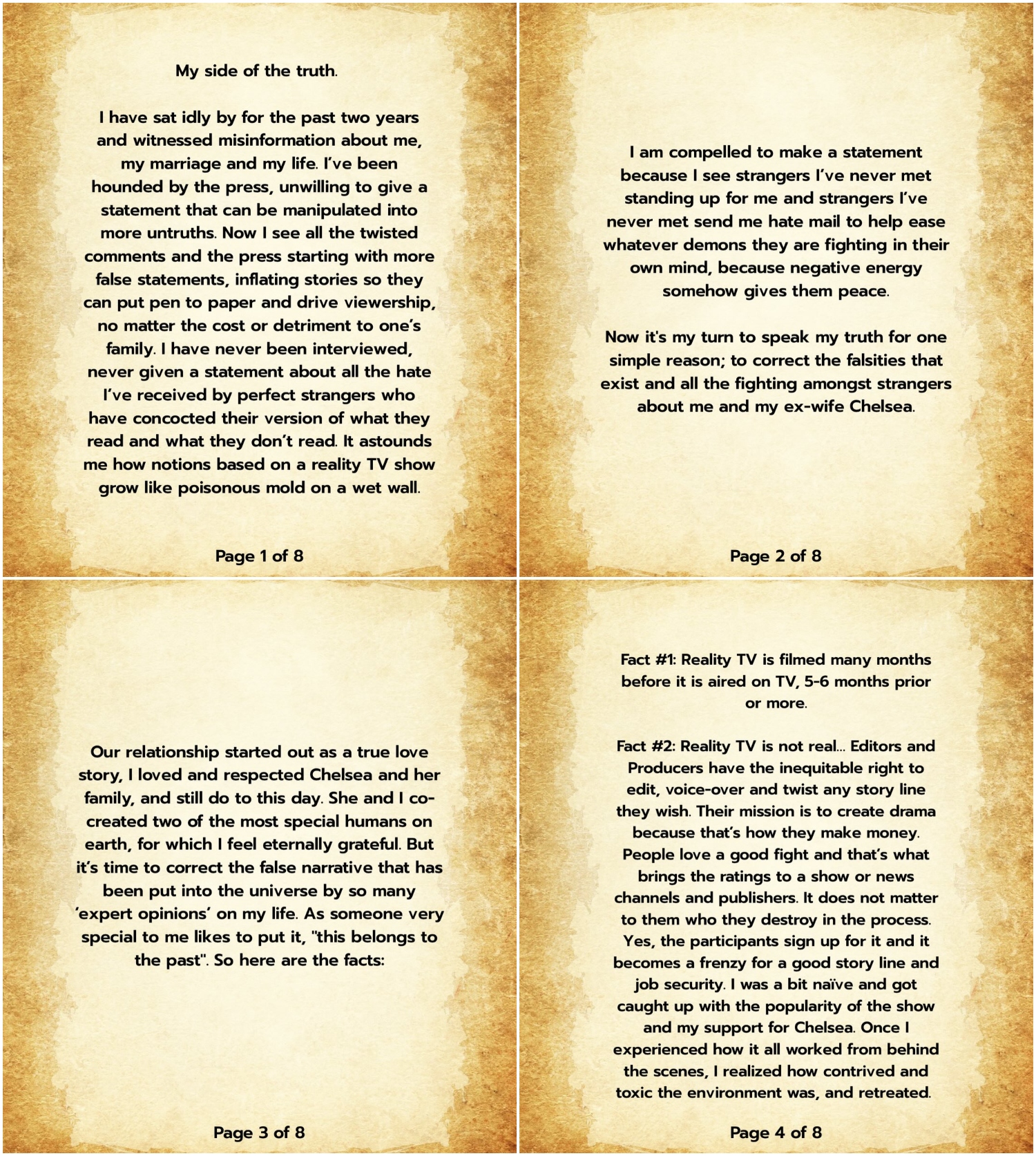 My side of the truth.

I have sat idly by for the past two years and witnessed misinformation about me, my marriage and my life. I've been hounded by the press, unwilling to give a statement that can be manipulated into more untruths. Now I see all the twisted comments and the press starting with more false statements, inflating stories so they can put pen to paper and drive viewership, no matter the cost or detriment to one's family. I have never been interviewed, never given a statement about all the hate I've received by perfect strangers who have concocted their version of what they read and what they don't read. It astounds me how notions based on a reality TV show grow like poisonous mold on a wet wall.

Page 1 of 8

I am compelled to make a statement because I see strangers I've never met standing up for me and strangers I've never met send me hate mail to help ease whatever demons they are fighting in their own mind, because negative energy somehow gives them peace.

Now it's my turn to speak my truth for one simple reason; to correct the falsities that exist and all the fighting amongst strangers about me and my ex-wife Chelsea.

Page 2 of 8

Our relationship started out as a true love story, I loved and respected Chelsea and her family, and still do to this day. She and I co-created two of the most special humans on earth, for which I feel eternally grateful. But it's time to correct the false narrative that has been put into the universe by so many 'expert opinions' on my life. As someone very special to me likes to put it, "this belongs to the past". So here are the facts:

Page 3 of 8

Fact #1: Reality TV is filmed many months before it is aired on TV, 5-6 months prior or more.

Fact #2: Reality TV is not real... Editors and Producers have the inequitable right to edit, voice-over and twist any story line they wish. Their mission is to create drama because that's how they make money. People love a good fight and that's what brings the ratings to a show or news channels and publishers. It does not matter to them who they destroy in the process. Yes, the participants sign up for it and it becomes a frenzy for a good story line and job security. I was a bit naïve and got caught up with the popularity of the show and my support for Chelsea. Once I experienced how it all worked from behind the scenes, I realized how contrived and toxic the environment was, and retreated.

Page 4 of 8